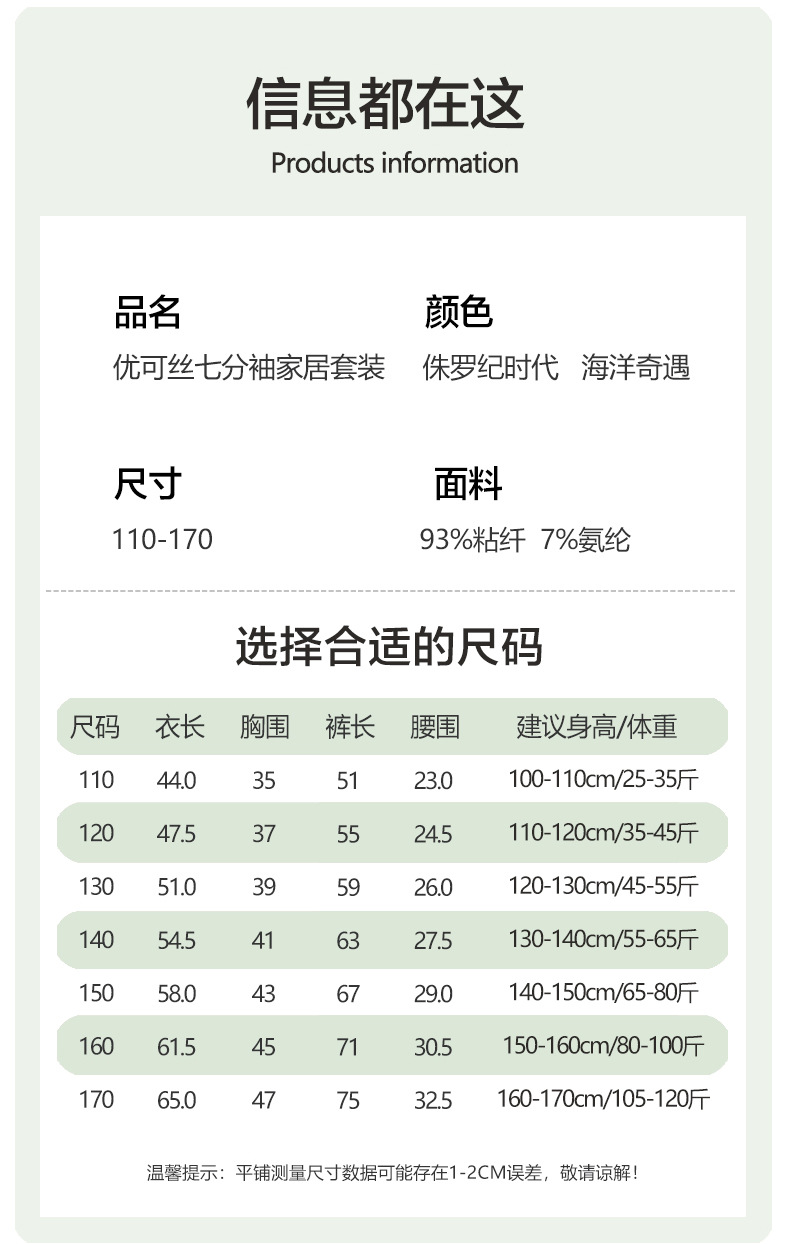 信息都在这
Products information

品名
优可丝七分袖家居套装

颜色
侏罗纪时代 海洋奇遇

尺寸
110-170

面料
93%粘纤 7%氨纶

选择合适的尺码

| 尺码 | 衣长 | 胸围 | 裤长 | 腰围 | 建议身高/体重 |
|---|---|---|---|---|---|
| 110 | 44.0 | 35 | 51 | 23.0 | 100-110cm/25-35斤 |
| 120 | 47.5 | 37 | 55 | 24.5 | 110-120cm/35-45斤 |
| 130 | 51.0 | 39 | 59 | 26.0 | 120-130cm/45-55斤 |
| 140 | 54.5 | 41 | 63 | 27.5 | 130-140cm/55-65斤 |
| 150 | 58.0 | 43 | 67 | 29.0 | 140-150cm/65-80斤 |
| 160 | 61.5 | 45 | 71 | 30.5 | 150-160cm/80-100斤 |
| 170 | 65.0 | 47 | 75 | 32.5 | 160-170cm/105-120斤 |

温馨提示：平铺测量尺寸数据可能存在1-2CM误差，敬请谅解！